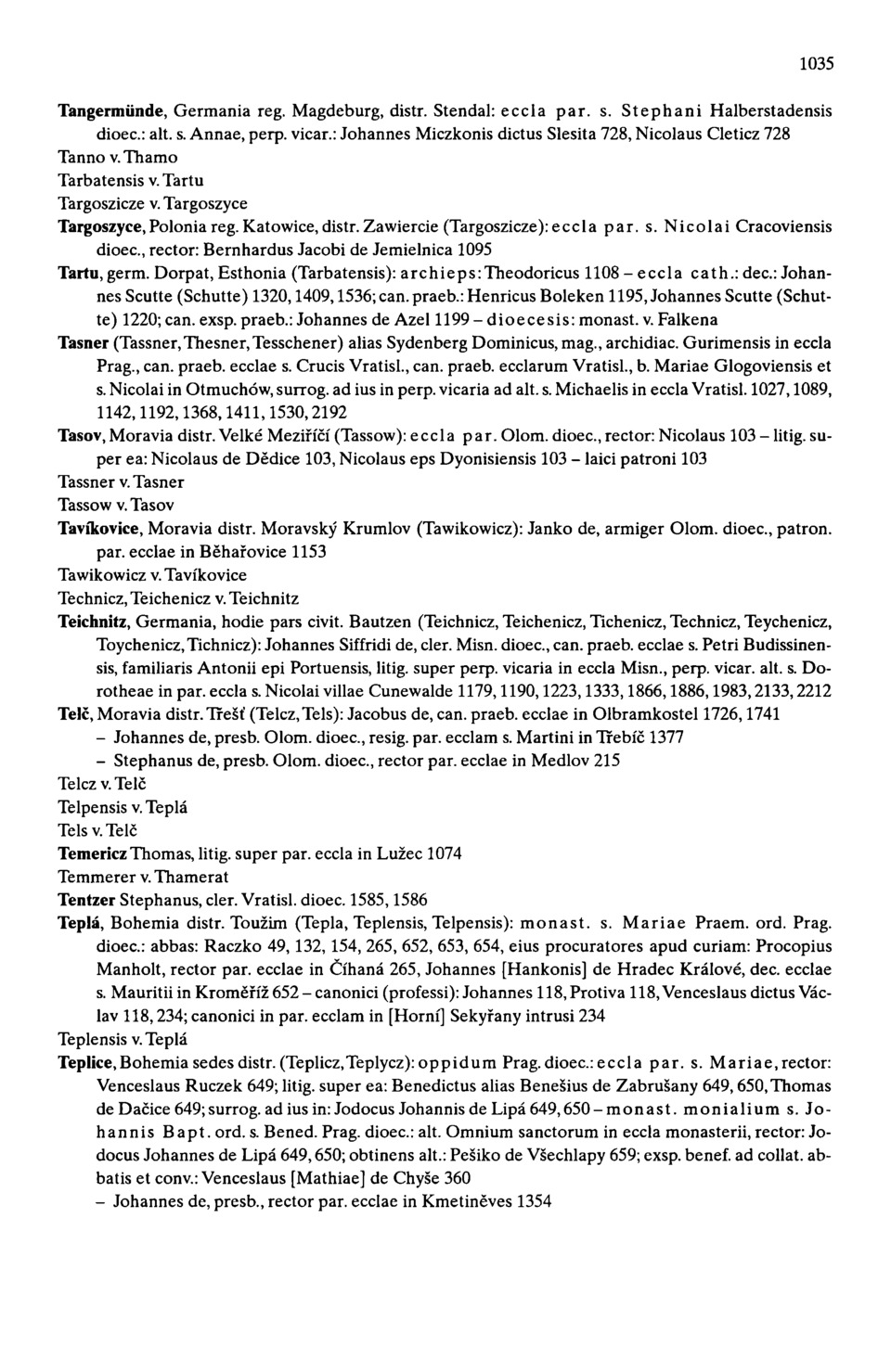 1035

Tangermünde, Germania reg. Magdeburg, distr. Stendal: eccla par. s. Stephani Halberstadensis dioec.: alt. s. Annae, perp. vicar.: Johannes Miczkonis dictus Slesita 728, Nicolaus Cleticz 728

Tanno v. Thamo

Tarbatensis v. Tartu

Targoszicze v. Targoszyce

Targoszyce, Polonia reg. Katowice, distr. Zawiercie (Targoszicze): eccla par. s. Nicolai Cracoviensis dioec., rector: Bernhardus Jacobi de Jemielnica 1095

Tartu, germ. Dorpat, Esthonia (Tarbatensis): archieps: Theodoricus 1108 – eccla cath.: dec.: Johannes Scutte (Schutte) 1320, 1409, 1536; can. praeb.: Henricus Boleken 1195, Johannes Scutte (Schutte) 1220; can. exsp. praeb.: Johannes de Azel 1199 – dioecesis: monast. v. Falkena

Tasner (Tassner, Thesner, Tesschener) alias Sydenberg Dominicus, mag., archidiac. Gurimensis in eccla Prag., can. praeb. ecclae s. Crucis Vratisl., can. praeb. ecclarum Vratisl., b. Mariae Glogoviensis et s. Nicolai in Otmuchów, surrog. ad ius in perp. vicaria ad alt. s. Michaelis in eccla Vratisl. 1027, 1089, 1142, 1192, 1368, 1411, 1530, 2192

Tasov, Moravia distr. Velké Meziříčí (Tassow): eccla par. Olom. dioec., rector: Nicolaus 103 – litig. super ea: Nicolaus de Dědice 103, Nicolaus eps Dyonisiensis 103 – laici patroni 103

Tassner v. Tasner

Tassow v. Tasov

Tavíkovice, Moravia distr. Moravský Krumlov (Tawikowicz): Janko de, armiger Olom. dioec., patron. par. ecclae in Běhařovice 1153

Tawikowicz v. Tavíkovice

Technicz, Teichenicz v. Teichnitz

Teichnitz, Germania, hodie pars civit. Bautzen (Teichnicz, Teichenicz, Tichenicz, Technicz, Teychenicz, Toychenicz, Tichnicz): Johannes Siffridi de, cler. Misn. dioec., can. praeb. ecclae s. Petri Budissinensis, familiaris Antonii epi Portuensis, litig. super perp. vicaria in eccla Misn., perp. vicar. alt. s. Dorotheae in par. eccla s. Nicolai villae Cunewalde 1179, 1190, 1223, 1333, 1866, 1886, 1983, 2133, 2212

Telč, Moravia distr. Třešť (Telcz, Tels): Jacobus de, can. praeb. ecclae in Olbramkostel 1726, 1741
– Johannes de, presb. Olom. dioec., resig. par. ecclam s. Martini in Třebíč 1377
– Stephanus de, presb. Olom. dioec., rector par. ecclae in Medlov 215

Telcz v. Telč

Telpensis v. Teplá

Tels v. Telč

Temericz Thomas, litig. super par. eccla in Lužec 1074

Temmerer v. Thamerat

Tentzer Stephanus, cler. Vratisl. dioec. 1585, 1586

Teplá, Bohemia distr. Toužim (Tepla, Teplensis, Telpensis): monast. s. Mariae Praem. ord. Prag. dioec.: abbas: Raczko 49, 132, 154, 265, 652, 653, 654, eius procuratores apud curiam: Procopius Manholt, rector par. ecclae in Číhaná 265, Johannes [Hankonis] de Hradec Králové, dec. ecclae s. Mauritii in Kroměříž 652 – canonici (professi): Johannes 118, Protiva 118, Venceslaus dictus Václav 118, 234; canonici in par. ecclam in [Horní] Sekyřany intrusi 234

Teplensis v. Teplá

Teplice, Bohemia sedes distr. (Teplicz, Teplycz): oppidum Prag. dioec.: eccla par. s. Mariae, rector: Venceslaus Ruczek 649; litig. super ea: Benedictus alias Benešius de Zabrušany 649, 650, Thomas de Dačice 649; surrog. ad ius in: Jodocus Johannis de Lipá 649, 650 – monast. monialium s. Johannis Bapt. ord. s. Bened. Prag. dioec.: alt. Omnium sanctorum in eccla monasterii, rector: Jodocus Johannes de Lipá 649, 650; obtinens alt.: Pešiko de Všechlapy 659; exsp. benef. ad collat. abbatis et conv.: Venceslaus [Mathiae] de Chyše 360
– Johannes de, presb., rector par. ecclae in Kmetiněves 1354